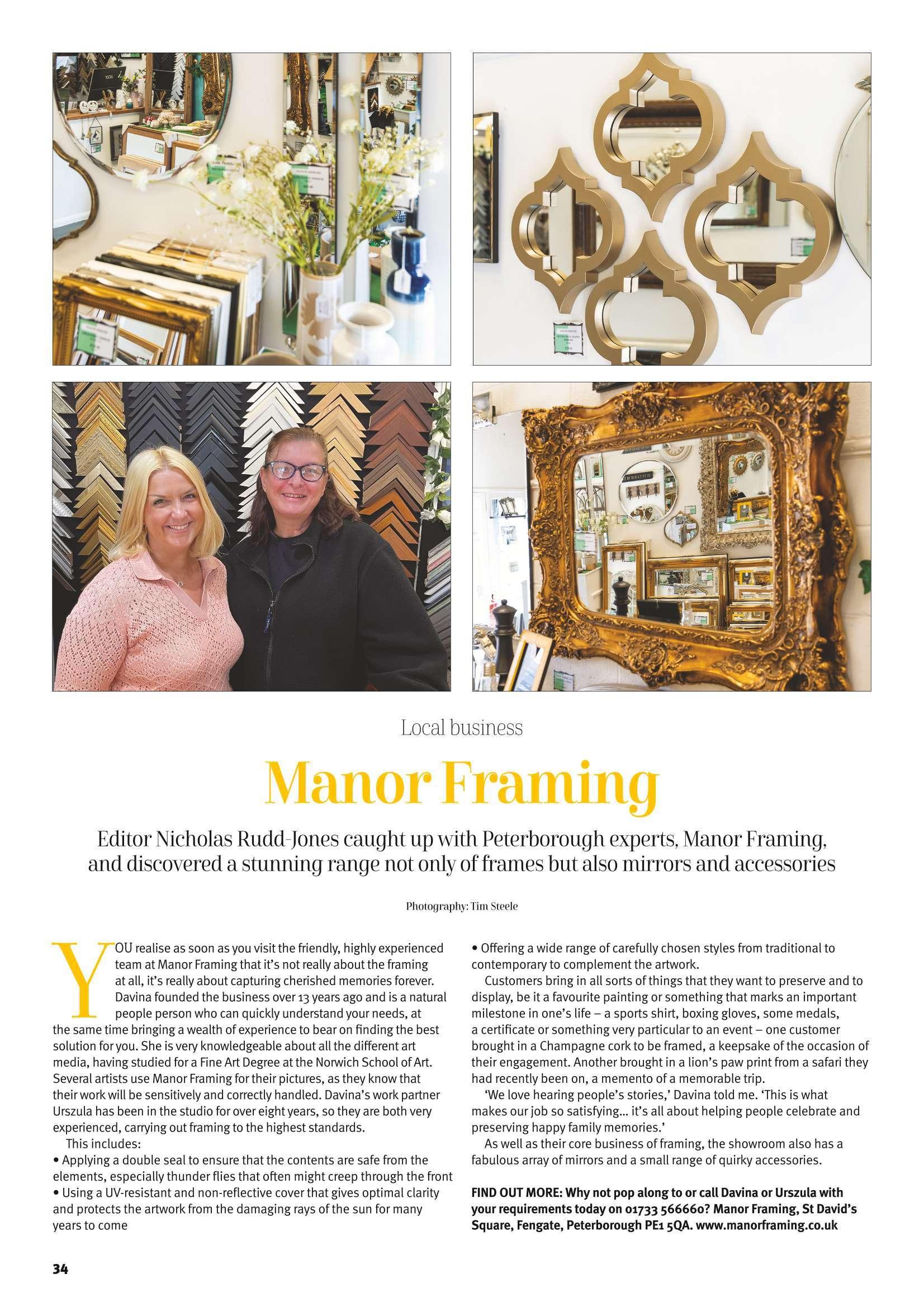 Local business

Manor Framing

Editor Nicholas Rudd-Jones caught up with Peterborough experts, Manor Framing, and discovered a stunning range not only of frames but also mirrors and accessories

Photography: Tim Steele

YOU realise as soon as you visit the friendly, highly experienced team at Manor Framing that it's not really about the framing at all, it's really about capturing cherished memories forever. Davina founded the business over 13 years ago and is a natural people person who can quickly understand your needs, at the same time bringing a wealth of experience to bear on finding the best solution for you. She is very knowledgeable about all the different art media, having studied for a Fine Art Degree at the Norwich School of Art. Several artists use Manor Framing for their pictures, as they know that their work will be sensitively and correctly handled. Davina's work partner Urszula has been in the studio for over eight years, so they are both very experienced, carrying out framing to the highest standards.

This includes:
• Applying a double seal to ensure that the contents are safe from the elements, especially thunder flies that often might creep through the front
• Using a UV-resistant and non-reflective cover that gives optimal clarity and protects the artwork from the damaging rays of the sun for many years to come
• Offering a wide range of carefully chosen styles from traditional to contemporary to complement the artwork.

Customers bring in all sorts of things that they want to preserve and to display, be it a favourite painting or something that marks an important milestone in one's life – a sports shirt, boxing gloves, some medals, a certificate or something very particular to an event – one customer brought in a Champagne cork to be framed, a keepsake of the occasion of their engagement. Another brought in a lion's paw print from a safari they had recently been on, a memento of a memorable trip.

'We love hearing people's stories,' Davina told me. 'This is what makes our job so satisfying… it's all about helping people celebrate and preserving happy family memories.'

As well as their core business of framing, the showroom also has a fabulous array of mirrors and a small range of quirky accessories.

FIND OUT MORE: Why not pop along to or call Davina or Urszula with your requirements today on 01733 566660? Manor Framing, St David's Square, Fengate, Peterborough PE1 5QA. www.manorframing.co.uk

34